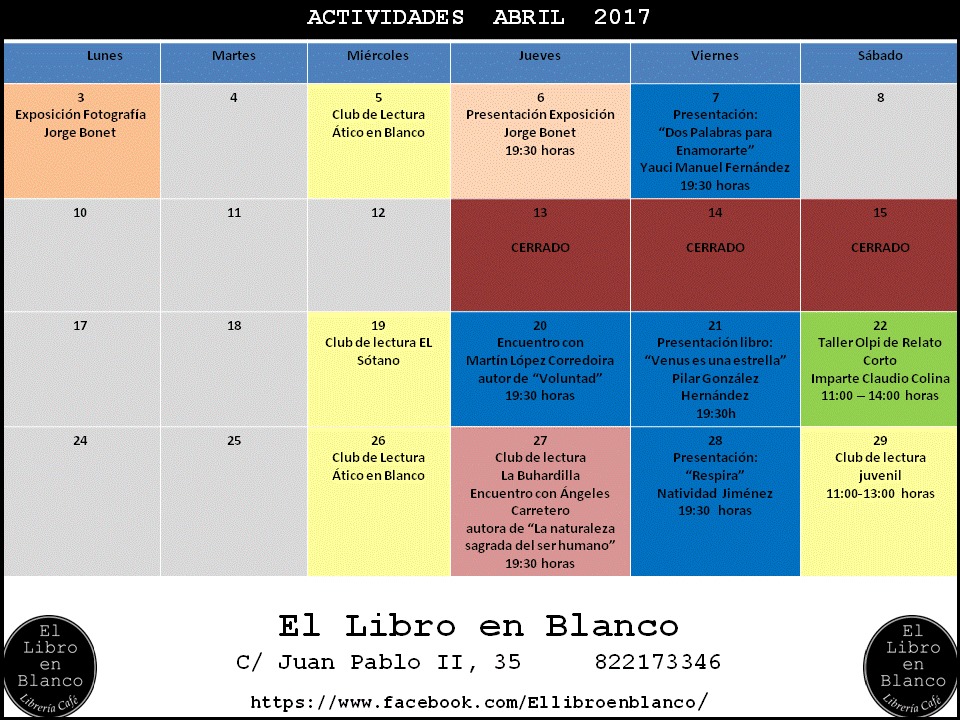 ACTIVIDADES ABRIL 2017

| Lunes | Martes | Miércoles | Jueves | Viernes | Sábado |
|---|---|---|---|---|---|
| 3 Exposición Fotografía Jorge Bonet | 4 | 5 Club de Lectura Ático en Blanco | 6 Presentación Exposición Jorge Bonet 19:30 horas | 7 Presentación: "Dos Palabras para Enamorarte" Yauci Manuel Fernández 19:30 horas | 8 |
| 10 | 11 | 12 | 13 CERRADO | 14 CERRADO | 15 CERRADO |
| 17 | 18 | 19 Club de lectura EL Sótano | 20 Encuentro con Martín López Corredoira autor de "Voluntad" 19:30 horas | 21 Presentación libro: "Venus es una estrella" Pilar González Hernández 19:30h | 22 Taller Olpi de Relato Corto Imparte Claudio Colina 11:00 – 14:00 horas |
| 24 | 25 | 26 Club de Lectura Ático en Blanco | 27 Club de lectura La Buhardilla Encuentro con Ángeles Carretero autora de "La naturaleza sagrada del ser humano" 19:30 horas | 28 Presentación: "Respira" Natividad Jiménez 19:30 horas | 29 Club de lectura juvenil 11:00-13:00 horas |

El Libro en Blanco Librería Café

El Libro en Blanco

C/ Juan Pablo II, 35 822173346

https://www.facebook.com/Ellibroenblanco/

El Libro en Blanco Librería Café